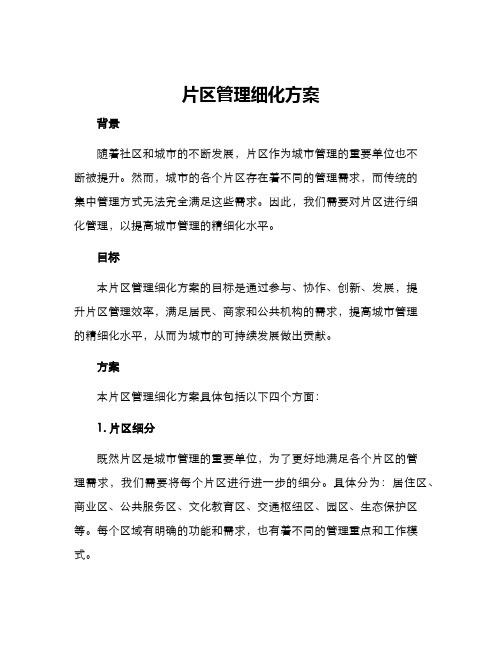 片区管理细化方案

背景

随着社区和城市的不断发展，片区作为城市管理的重要单位也不断被提升。然而，城市的各个片区存在着不同的管理需求，而传统的集中管理方式无法完全满足这些需求。因此，我们需要对片区进行细化管理，以提高城市管理的精细化水平。

目标

本片区管理细化方案的目标是通过参与、协作、创新、发展，提升片区管理效率，满足居民、商家和公共机构的需求，提高城市管理的精细化水平，从而为城市的可持续发展做出贡献。

方案

本片区管理细化方案具体包括以下四个方面：

1. 片区细分

既然片区是城市管理的重要单位，为了更好地满足各个片区的管理需求，我们需要将每个片区进行进一步的细分。具体分为：居住区、商业区、公共服务区、文化教育区、交通枢纽区、园区、生态保护区等。每个区域有明确的功能和需求，也有着不同的管理重点和工作模式。